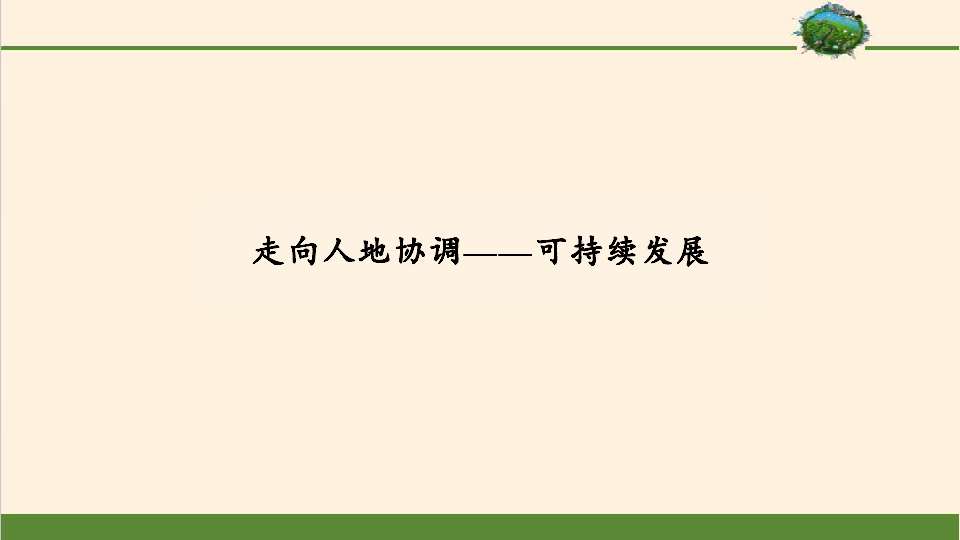 走向人地协调——可持续发展